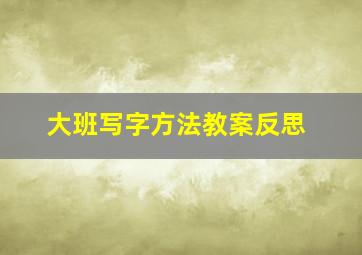 大班写字方法教案反思